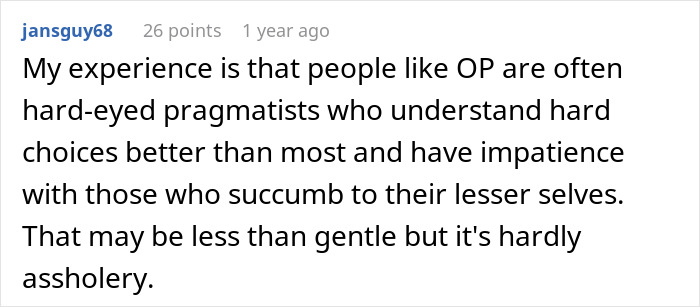 jansguy68 26 points 1 year ago

My experience is that people like OP are often hard-eyed pragmatists who understand hard choices better than most and have impatience with those who succumb to their lesser selves. That may be less than gentle but it's hardly assholery.